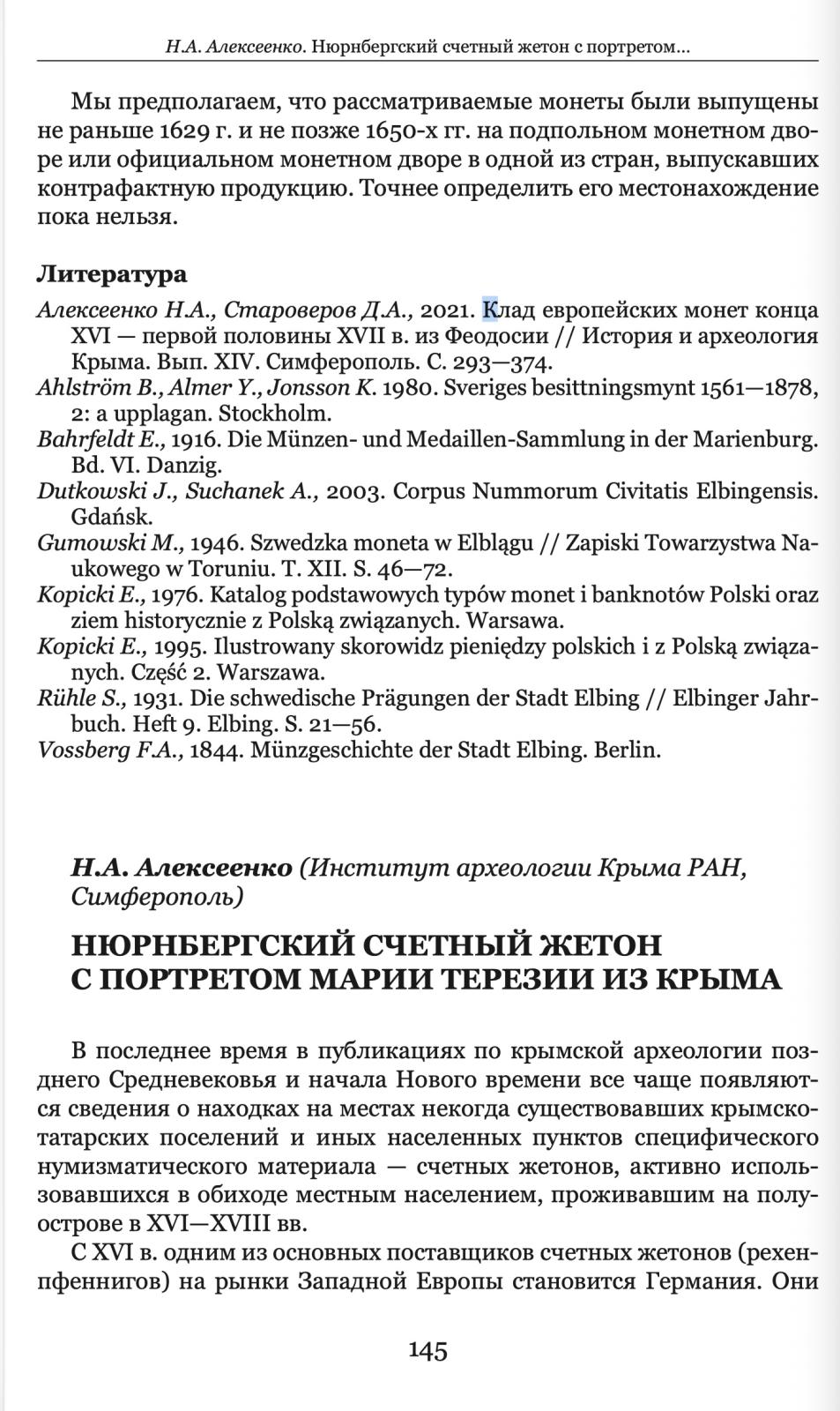 Н.А. Алексеенко. Нюрнбергский счетный жетон с портретом...

Мы предполагаем, что рассматриваемые монеты были выпущены не раньше 1629 г. и не позже 1650-х гг. на подпольном монетном дворе или официальном монетном дворе в одной из стран, выпускавших контрафактную продукцию. Точнее определить его местонахождение пока нельзя.

Литература
Алексеенко Н.А., Староверов Д.А., 2021. Клад европейских монет конца XVI — первой половины XVII в. из Феодосии // История и археология Крыма. Вып. XIV. Симферополь. С. 293—374.
Ahlström B., Almer Y., Jonsson K. 1980. Sveriges besittningsmynt 1561—1878, 2: a upplagan. Stockholm.
Bahrfeldt E., 1916. Die Münzen- und Medaillen-Sammlung in der Marienburg. Bd. VI. Danzig.
Dutkowski J., Suchanek A., 2003. Corpus Nummorum Civitatis Elbingensis. Gdańsk.
Gumowski M., 1946. Szwedzka moneta w Elblągu // Zapiski Towarzystwa Naukowego w Toruniu. T. XII. S. 46—72.
Kopicki E., 1976. Katalog podstawowych typów monet i banknotów Polski oraz ziem historycznie z Polską związanych. Warsawa.
Kopicki E., 1995. Ilustrowany skorowidz pieniędzy polskich i z Polską związanych. Część 2. Warszawa.
Rühle S., 1931. Die schwedische Prägungen der Stadt Elbing // Elbinger Jahrbuch. Heft 9. Elbing. S. 21—56.
Vossberg F.A., 1844. Münzgeschichte der Stadt Elbing. Berlin.

Н.А. Алексеенко (Институт археологии Крыма РАН, Симферополь)

НЮРНБЕРГСКИЙ СЧЕТНЫЙ ЖЕТОН С ПОРТРЕТОМ МАРИИ ТЕРЕЗИИ ИЗ КРЫМА

В последнее время в публикациях по крымской археологии позднего Средневековья и начала Нового времени все чаще появляются сведения о находках на местах некогда существовавших крымскотатарских поселений и иных населенных пунктов специфического нумизматического материала — счетных жетонов, активно использовавшихся в обиходе местным населением, проживавшим на полуострове в XVI—XVIII вв.
С XVI в. одним из основных поставщиков счетных жетонов (рехенпфеннигов) на рынки Западной Европы становится Германия. Они

145